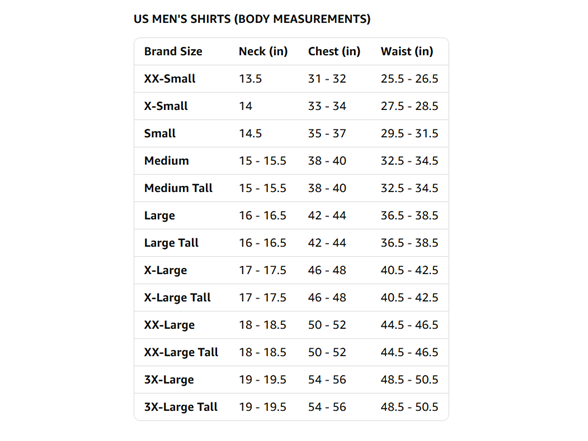 US MEN'S SHIRTS (BODY MEASUREMENTS)

| Brand Size | Neck (in) | Chest (in) | Waist (in) |
|---|---|---|---|
| XX-Small | 13.5 | 31 - 32 | 25.5 - 26.5 |
| X-Small | 14 | 33 - 34 | 27.5 - 28.5 |
| Small | 14.5 | 35 - 37 | 29.5 - 31.5 |
| Medium | 15 - 15.5 | 38 - 40 | 32.5 - 34.5 |
| Medium Tall | 15 - 15.5 | 38 - 40 | 32.5 - 34.5 |
| Large | 16 - 16.5 | 42 - 44 | 36.5 - 38.5 |
| Large Tall | 16 - 16.5 | 42 - 44 | 36.5 - 38.5 |
| X-Large | 17 - 17.5 | 46 - 48 | 40.5 - 42.5 |
| X-Large Tall | 17 - 17.5 | 46 - 48 | 40.5 - 42.5 |
| XX-Large | 18 - 18.5 | 50 - 52 | 44.5 - 46.5 |
| XX-Large Tall | 18 - 18.5 | 50 - 52 | 44.5 - 46.5 |
| 3X-Large | 19 - 19.5 | 54 - 56 | 48.5 - 50.5 |
| 3X-Large Tall | 19 - 19.5 | 54 - 56 | 48.5 - 50.5 |